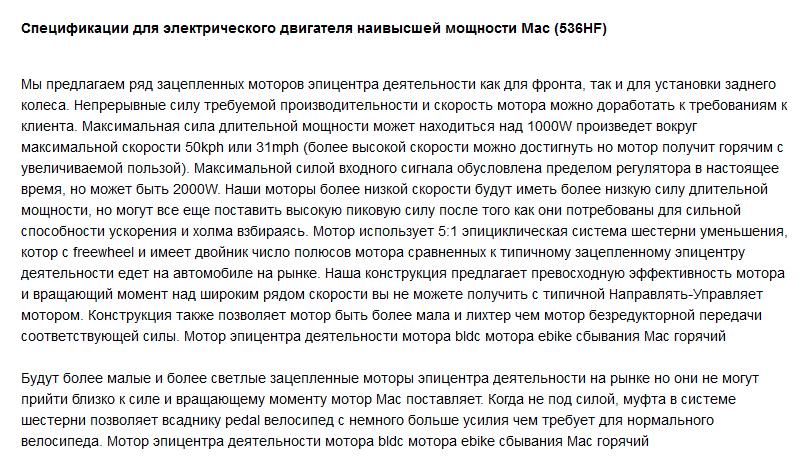 Спецификации для электрического двигателя наивысшей мощности Mac (536HF)

Мы предлагаем ряд зацепленных моторов эпицентра деятельности как для фронта, так и для установки заднего колеса. Непрерывные силу требуемой производительности и скорость мотора можно доработать к требованиям к клиента. Максимальная сила длительной мощности может находиться над 1000W произведет вокруг максимальной скорости 50kph или 31mph (более высокой скорости можно достигнуть но мотор получит горячим с увеличиваемой пользой). Максимальной силой входного сигнала обусловлена пределом регулятора в настоящее время, но может быть 2000W. Наши моторы более низкой скорости будут иметь более низкую силу длительной мощности, но могут все еще поставить высокую пиковую силу после того как они потребованы для сильной способности ускорения и холма взбираясь. Мотор использует 5:1 эпициклическая система шестерни уменьшения, котор с freewheel и имеет двойник число полюсов мотора сравненных к типичному зацепленному эпицентру деятельности едет на автомобиле на рынке. Наша конструкция предлагает превосходную эффективность мотора и вращающий момент над широким рядом скорости вы не можете получить с типичной Направлять-Управляет мотором. Конструкция также позволяет мотор быть более мала и лихтер чем мотор безредукторной передачи соответствующей силы. Мотор эпицентра деятельности мотора bldc мотора ebike сбывания Mac горячий

Будут более малые и более светлые зацепленные моторы эпицентра деятельности на рынке но они не могут прийти близко к силе и вращающему моменту мотор Mac поставляет. Когда не под силой, муфта в системе шестерни позволяет всаднику pedal велосипед с немного больше усилия чем требует для нормального велосипеда. Мотор эпицентра деятельности мотора bldc мотора ebike сбывания Mac горячий